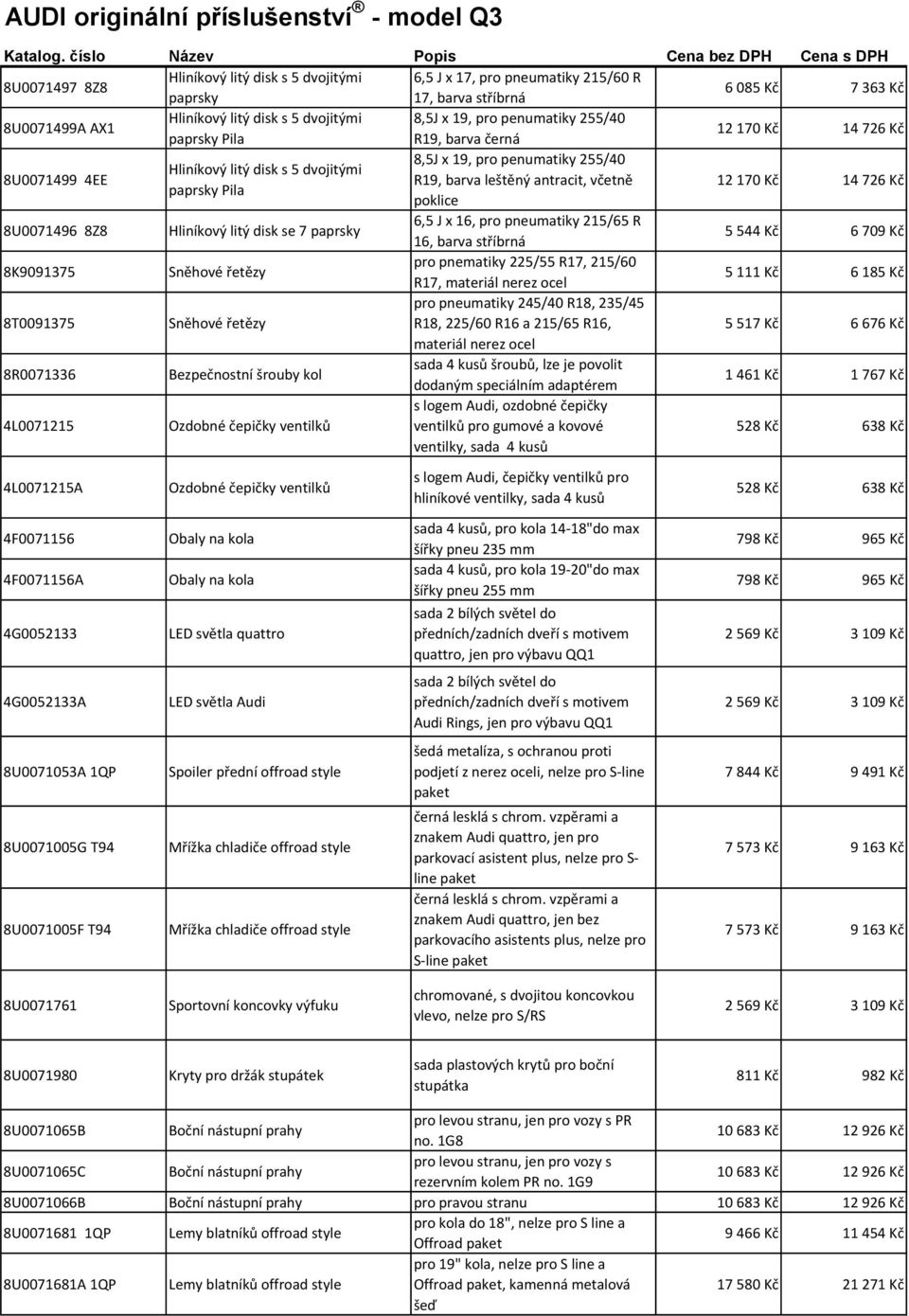 AUDI originální příslušenství® - model Q3

| Katalog. číslo | Název | Popis | Cena bez DPH | Cena s DPH |
|---|---|---|---|---|
| 8U0071497 8Z8 | Hliníkový litý disk s 5 dvojitými paprsky | 6,5 J x 17, pro pneumatiky 215/60 R 17, barva stříbrná | 6 085 Kč | 7 363 Kč |
| 8U0071499A AX1 | Hliníkový litý disk s 5 dvojitými paprsky Pila | 8,5J x 19, pro penumatiky 255/40 R19, barva černá | 12 170 Kč | 14 726 Kč |
| 8U0071499 4EE | Hliníkový litý disk s 5 dvojitými paprsky Pila | 8,5J x 19, pro penumatiky 255/40 R19, barva leštěný antracit, včetně poklice | 12 170 Kč | 14 726 Kč |
| 8U0071496 8Z8 | Hliníkový litý disk se 7 paprsky | 6,5 J x 16, pro pneumatiky 215/65 R 16, barva stříbrná | 5 544 Kč | 6 709 Kč |
| 8K9091375 | Sněhové řetězy | pro pnematiky 225/55 R17, 215/60 R17, materiál nerez ocel | 5 111 Kč | 6 185 Kč |
| 8T0091375 | Sněhové řetězy | pro pneumatiky 245/40 R18, 235/45 R18, 225/60 R16 a 215/65 R16, materiál nerez ocel | 5 517 Kč | 6 676 Kč |
| 8R0071336 | Bezpečnostní šrouby kol | sada 4 kusů šroubů, lze je povolit dodaným speciálním adaptérem | 1 461 Kč | 1 767 Kč |
| 4L0071215 | Ozdobné čepičky ventilků | s logem Audi, ozdobné čepičky ventilků pro gumové a kovové ventilky, sada 4 kusů | 528 Kč | 638 Kč |
| 4L0071215A | Ozdobné čepičky ventilků | s logem Audi, čepičky ventilků pro hliníkové ventilky, sada 4 kusů | 528 Kč | 638 Kč |
| 4F0071156 | Obaly na kola | sada 4 kusů, pro kola 14-18"do max šířky pneu 235 mm | 798 Kč | 965 Kč |
| 4F0071156A | Obaly na kola | sada 4 kusů, pro kola 19-20"do max šířky pneu 255 mm | 798 Kč | 965 Kč |
| 4G0052133 | LED světla quattro | sada 2 bílých světel do předních/zadních dveří s motivem quattro, jen pro výbavu QQ1 | 2 569 Kč | 3 109 Kč |
| 4G0052133A | LED světla Audi | sada 2 bílých světel do předních/zadních dveří s motivem Audi Rings, jen pro výbavu QQ1 | 2 569 Kč | 3 109 Kč |
| 8U0071053A 1QP | Spoiler přední offroad style | šedá metalíza, s ochranou proti podjetí z nerez oceli, nelze pro S-line paket | 7 844 Kč | 9 491 Kč |
| 8U0071005G T94 | Mřížka chladiče offroad style | černá lesklá s chrom. vzpěrami a znakem Audi quattro, jen pro parkovací asistent plus, nelze pro S-line paket | 7 573 Kč | 9 163 Kč |
| 8U0071005F T94 | Mřížka chladiče offroad style | černá lesklá s chrom. vzpěrami a znakem Audi quattro, jen bez parkovacího asistents plus, nelze pro S-line paket | 7 573 Kč | 9 163 Kč |
| 8U0071761 | Sportovní koncovky výfuku | chromované, s dvojitou koncovkou vlevo, nelze pro S/RS | 2 569 Kč | 3 109 Kč |
| 8U0071980 | Kryty pro držák stupátek | sada plastových krytů pro boční stupátka | 811 Kč | 982 Kč |
| 8U0071065B | Boční nástupní prahy | pro levou stranu, jen pro vozy s PR no. 1G8 | 10 683 Kč | 12 926 Kč |
| 8U0071065C | Boční nástupní prahy | pro levou stranu, jen pro vozy s rezervním kolem PR no. 1G9 | 10 683 Kč | 12 926 Kč |
| 8U0071066B | Boční nástupní prahy | pro pravou stranu | 10 683 Kč | 12 926 Kč |
| 8U0071681 1QP | Lemy blatníků offroad style | pro kola do 18", nelze pro S line a Offroad paket | 9 466 Kč | 11 454 Kč |
| 8U0071681A 1QP | Lemy blatníků offroad style | pro 19" kola, nelze pro S line a Offroad paket, kamenná metalová šeď | 17 580 Kč | 21 271 Kč |